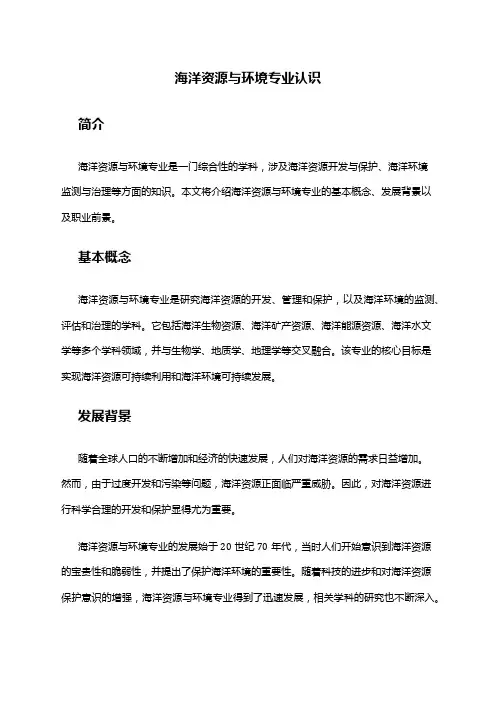 海洋资源与环境专业认识

简介

海洋资源与环境专业是一门综合性的学科，涉及海洋资源开发与保护、海洋环境监测与治理等方面的知识。本文将介绍海洋资源与环境专业的基本概念、发展背景以及职业前景。

基本概念

海洋资源与环境专业是研究海洋资源的开发、管理和保护，以及海洋环境的监测、评估和治理的学科。它包括海洋生物资源、海洋矿产资源、海洋能源资源、海洋水文学等多个学科领域，并与生物学、地质学、地理学等交叉融合。该专业的核心目标是实现海洋资源可持续利用和海洋环境可持续发展。

发展背景

随着全球人口的不断增加和经济的快速发展，人们对海洋资源的需求日益增加。然而，由于过度开发和污染等问题，海洋资源正面临严重威胁。因此，对海洋资源进行科学合理的开发和保护显得尤为重要。

海洋资源与环境专业的发展始于 20 世纪 70 年代，当时人们开始意识到海洋资源的宝贵性和脆弱性，并提出了保护海洋环境的重要性。随着科技的进步和对海洋资源保护意识的增强，海洋资源与环境专业得到了迅速发展，相关学科的研究也不断深入。